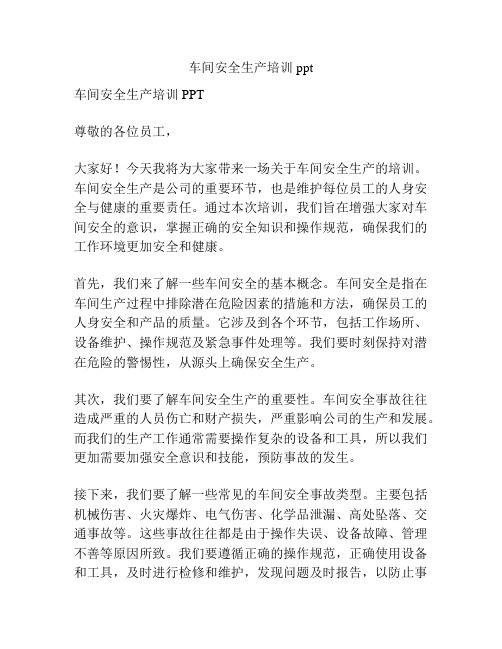 车间安全生产培训 ppt

车间安全生产培训 PPT

尊敬的各位员工，

大家好！今天我将为大家带来一场关于车间安全生产的培训。车间安全生产是公司的重要环节，也是维护每位员工的人身安全与健康的重要责任。通过本次培训，我们旨在增强大家对车间安全的意识，掌握正确的安全知识和操作规范，确保我们的工作环境更加安全和健康。

首先，我们来了解一些车间安全的基本概念。车间安全是指在车间生产过程中排除潜在危险因素的措施和方法，确保员工的人身安全和产品的质量。它涉及到各个环节，包括工作场所、设备维护、操作规范及紧急事件处理等。我们要时刻保持对潜在危险的警惕性，从源头上确保安全生产。

其次，我们要了解车间安全生产的重要性。车间安全事故往往造成严重的人员伤亡和财产损失，严重影响公司的生产和发展。而我们的生产工作通常需要操作复杂的设备和工具，所以我们更加需要加强安全意识和技能，预防事故的发生。

接下来，我们要了解一些常见的车间安全事故类型。主要包括机械伤害、火灾爆炸、电气伤害、化学品泄漏、高处坠落、交通事故等。这些事故往往都是由于操作失误、设备故障、管理不善等原因所致。我们要遵循正确的操作规范，正确使用设备和工具，及时进行检修和维护，发现问题及时报告，以防止事